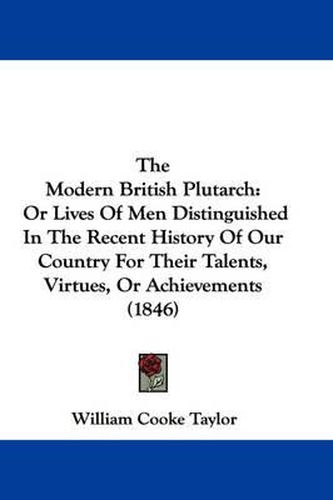 The
Modern British Plutarch:
Or Lives Of Men Distinguished
In The Recent History Of Our
Country For Their Talents,
Virtues, Or Achievements
(1846)

William Cooke Taylor